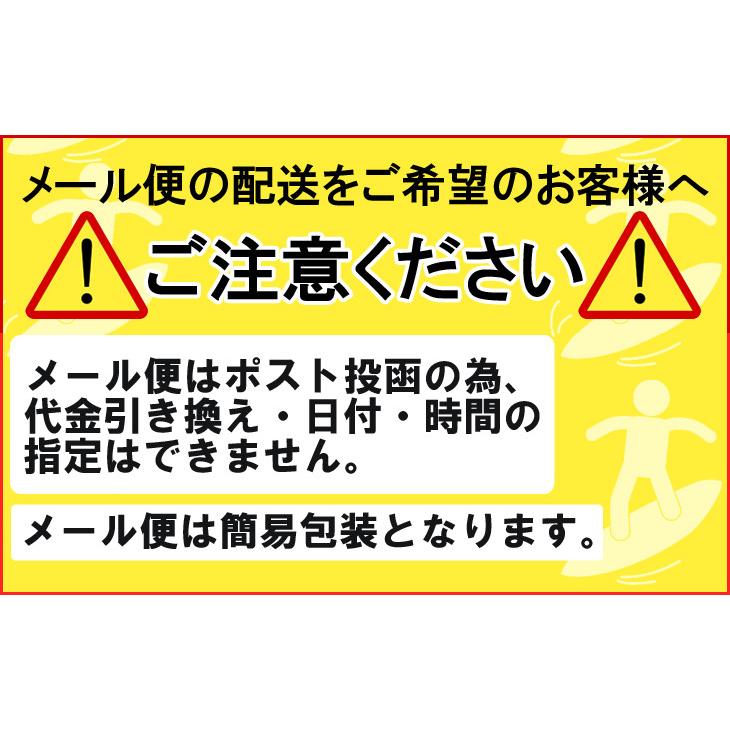 メール便の配送をご希望のお客様へ

！ ご注意ください ！

メール便はポスト投函の為、代金引き換え・日付・時間の指定はできません。

メール便は簡易包装となります。